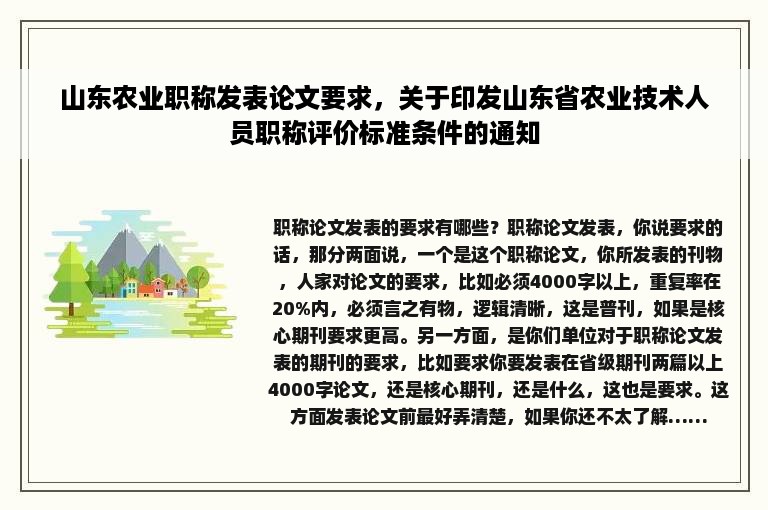 山东农业职称发表论文要求，关于印发山东省农业技术人员职称评价标准条件的通知

职称论文发表的要求有哪些？职称论文发表，你说要求的话，那分两面说，一个是这个职称论文，你所发表的刊物，人家对论文的要求，比如必须4000字以上，重复率在20%内，必须言之有物，逻辑清晰，这是普刊，如果是核心期刊要求更高。另一方面，是你们单位对于职称论文发表的期刊的要求，比如要求你要发表在省级期刊两篇以上4000字论文，还是核心期刊，还是什么，这也是要求。这方面发表论文前最好弄清楚，如果你还不太了解......